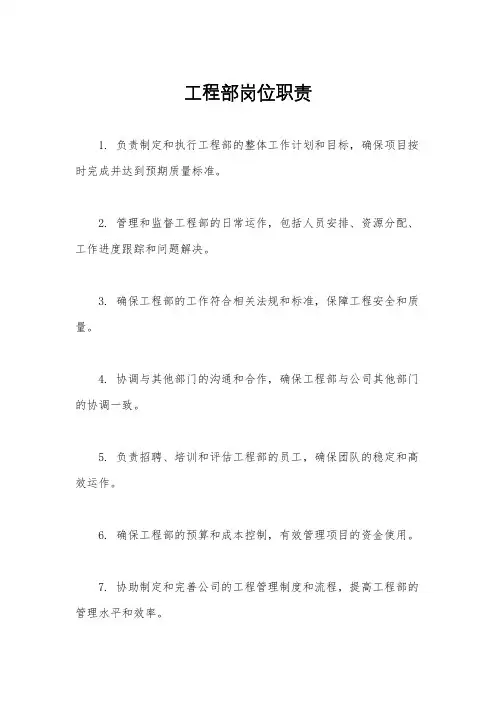 工程部岗位职责

1. 负责制定和执行工程部的整体工作计划和目标，确保项目按时完成并达到预期质量标准。

2. 管理和监督工程部的日常运作，包括人员安排、资源分配、工作进度跟踪和问题解决。

3. 确保工程部的工作符合相关法规和标准，保障工程安全和质量。

4. 协调与其他部门的沟通和合作，确保工程部与公司其他部门的协调一致。

5. 负责招聘、培训和评估工程部的员工，确保团队的稳定和高效运作。

6. 确保工程部的预算和成本控制，有效管理项目的资金使用。

7. 协助制定和完善公司的工程管理制度和流程，提高工程部的管理水平和效率。